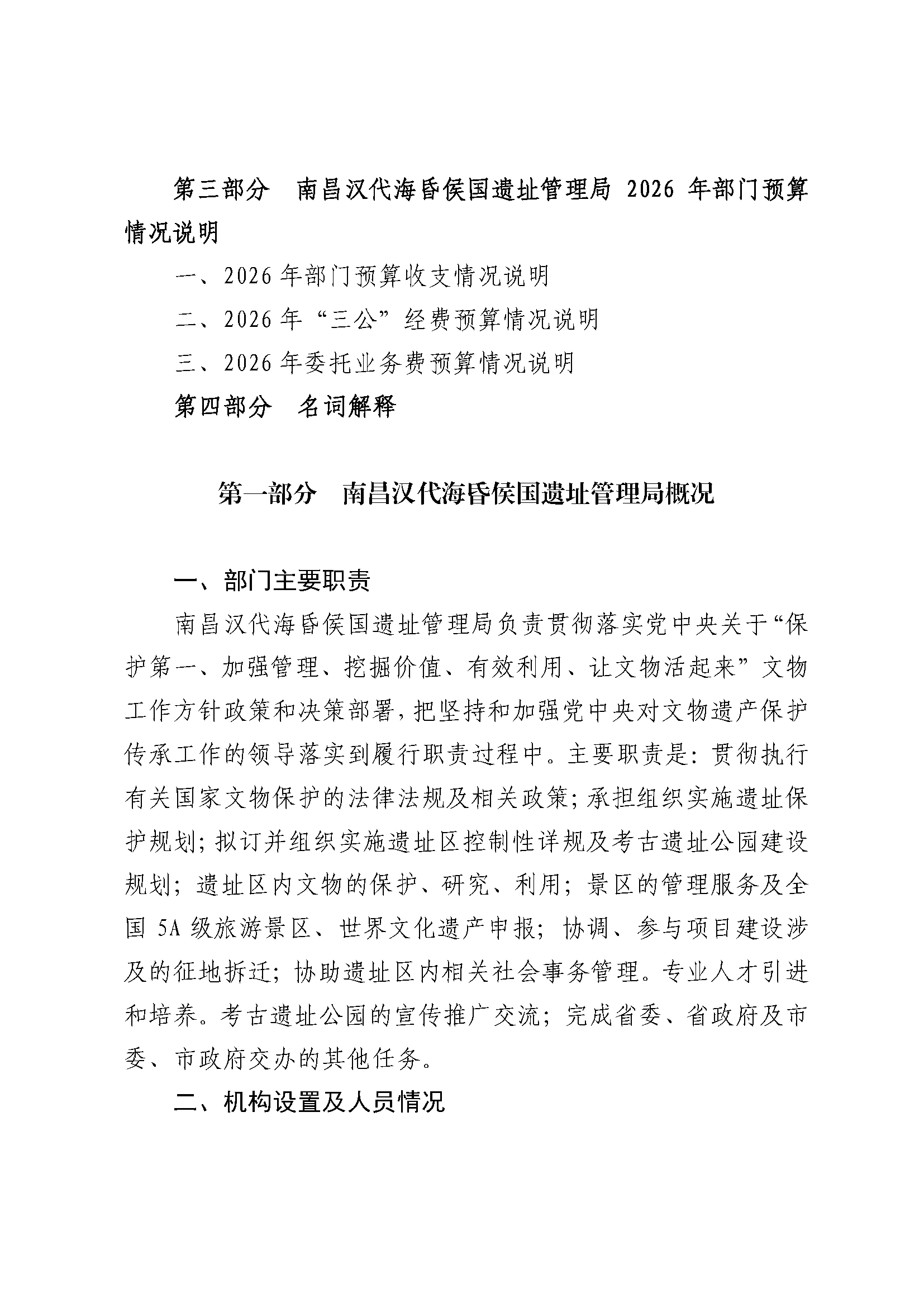 第三部分　南昌汉代海昏侯国遗址管理局 2026 年部门预算情况说明

一、2026 年部门预算收支情况说明

二、2026 年“三公”经费预算情况说明

三、2026 年委托业务费预算情况说明

第四部分　名词解释

第一部分　南昌汉代海昏侯国遗址管理局概况

一、部门主要职责

南昌汉代海昏侯国遗址管理局负责贯彻落实党中央关于“保护第一、加强管理、挖掘价值、有效利用、让文物活起来”文物工作方针政策和决策部署，把坚持和加强党中央对文物遗产保护传承工作的领导落实到履行职责过程中。主要职责是：贯彻执行有关国家文物保护的法律法规及相关政策；承担组织实施遗址保护规划；拟订并组织实施遗址区控制性详规及考古遗址公园建设规划；遗址区内文物的保护、研究、利用；景区的管理服务及全国 5A 级旅游景区、世界文化遗产申报；协调、参与项目建设涉及的征地拆迁；协助遗址区内相关社会事务管理。专业人才引进和培养。考古遗址公园的宣传推广交流；完成省委、省政府及市委、市政府交办的其他任务。

二、机构设置及人员情况